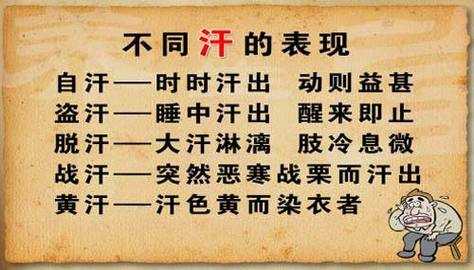 不同汗的表现

自汗——时时汗出　动则益甚
盗汗——睡中汗出　醒来即止
脱汗——大汗淋漓　肢冷息微
战汗——突然恶寒战栗而汗出
黄汗——汗色黄而染衣者